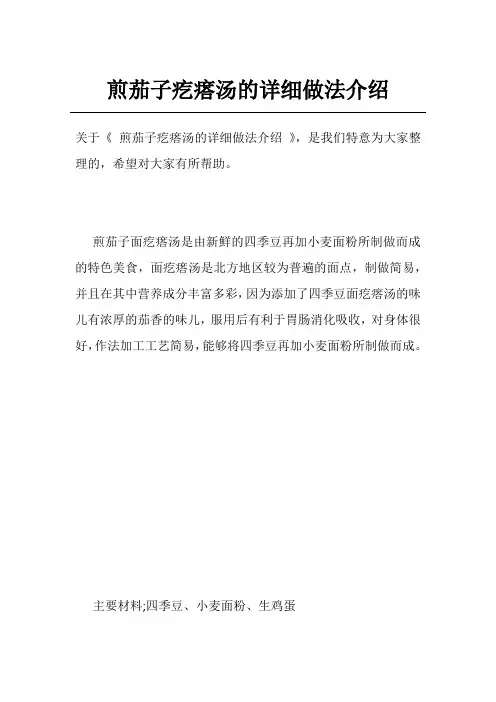 煎茄子疙瘩汤的详细做法介绍

关于《 煎茄子疙瘩汤的详细做法介绍 》，是我们特意为大家整理的，希望对大家有所帮助。

煎茄子面疙瘩汤是由新鲜的四季豆再加小麦面粉所制做而成的特色美食，面疙瘩汤是北方地区较为普遍的面点，制做简易，并且在其中营养成分丰富多彩，因为添加了四季豆面疙瘩汤的味儿有浓厚的茄香的味儿，服用后有利于胃肠消化吸收，对身体很好，作法加工工艺简易，能够将四季豆再加小麦面粉所制做而成。

主要材料;四季豆、小麦面粉、生鸡蛋